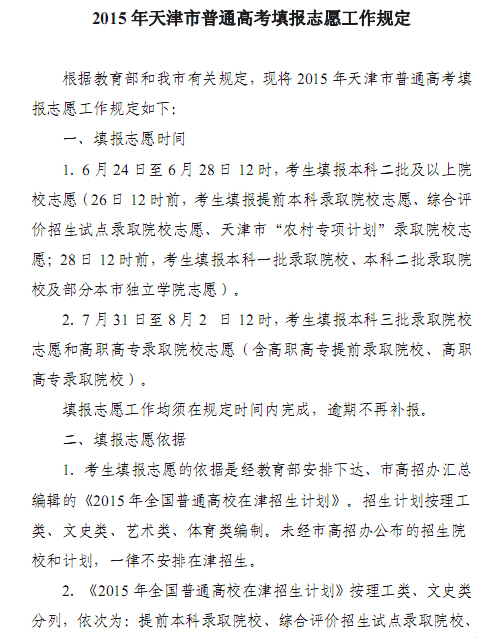 2015 年天津市普通高考填报志愿工作规定

根据教育部和我市有关规定，现将 2015 年天津市普通高考填报志愿工作规定如下：

一、填报志愿时间

1. 6 月 24 日至 6 月 28 日 12 时，考生填报本科二批及以上院校志愿（26 日 12 时前，考生填报提前本科录取院校志愿、综合评价招生试点录取院校志愿、天津市“农村专项计划”录取院校志愿；28 日 12 时前，考生填报本科一批录取院校、本科二批录取院校及部分本市独立学院志愿）。

2. 7 月 31 日至 8 月 2 日 12 时，考生填报本科三批录取院校志愿和高职高专录取院校志愿（含高职高专提前录取院校、高职高专录取院校）。

填报志愿工作均须在规定时间内完成，逾期不再补报。

二、填报志愿依据

1. 考生填报志愿的依据是经教育部安排下达、市高招办汇总编辑的《2015 年全国普通高校在津招生计划》。招生计划按理工类、文史类、艺术类、体育类编制。未经市高招办公布的招生院校和计划，一律不安排在津招生。

2. 《2015 年全国普通高校在津招生计划》按理工类、文史类分列，依次为：提前本科录取院校、综合评价招生试点录取院校、